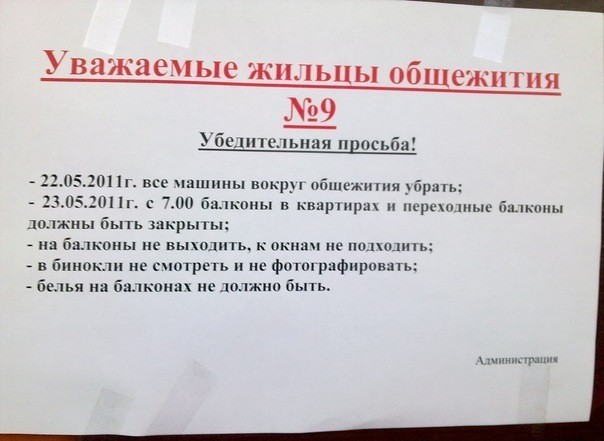 Уважаемые жильцы общежития №9

Убедительная просьба!

- 22.05.2011г. все машины вокруг общежития убрать;
- 23.05.2011г. с 7.00 балконы в квартирах и переходные балконы должны быть закрыты;
- на балконы не выходить, к окнам не подходить;
- в бинокли не смотреть и не фотографировать;
- белья на балконах не должно быть.

Администрация